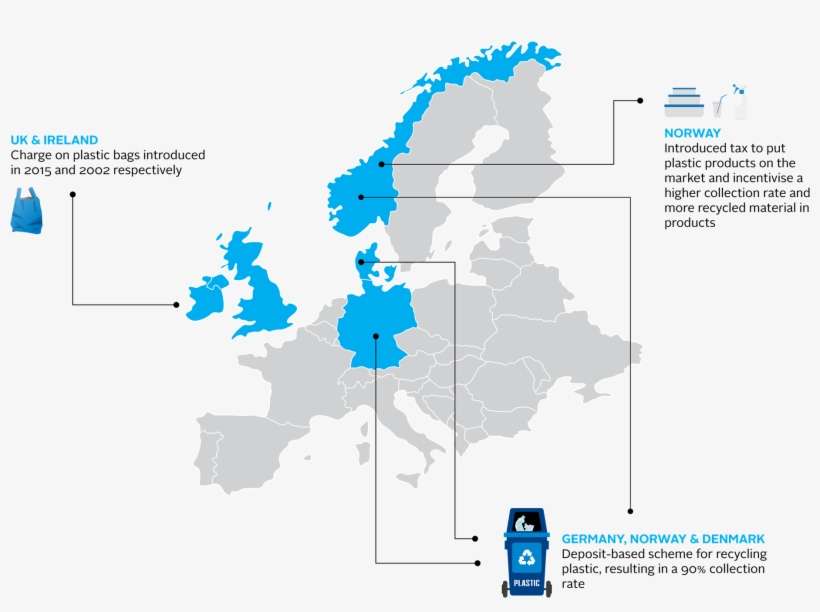 UK & IRELAND
Charge on plastic bags introduced in 2015 and 2002 respectively

NORWAY
Introduced tax to put plastic products on the market and incentivise a higher collection rate and more recycled material in products

PLASTIC

GERMANY, NORWAY & DENMARK
Deposit-based scheme for recycling plastic, resulting in a 90% collection rate